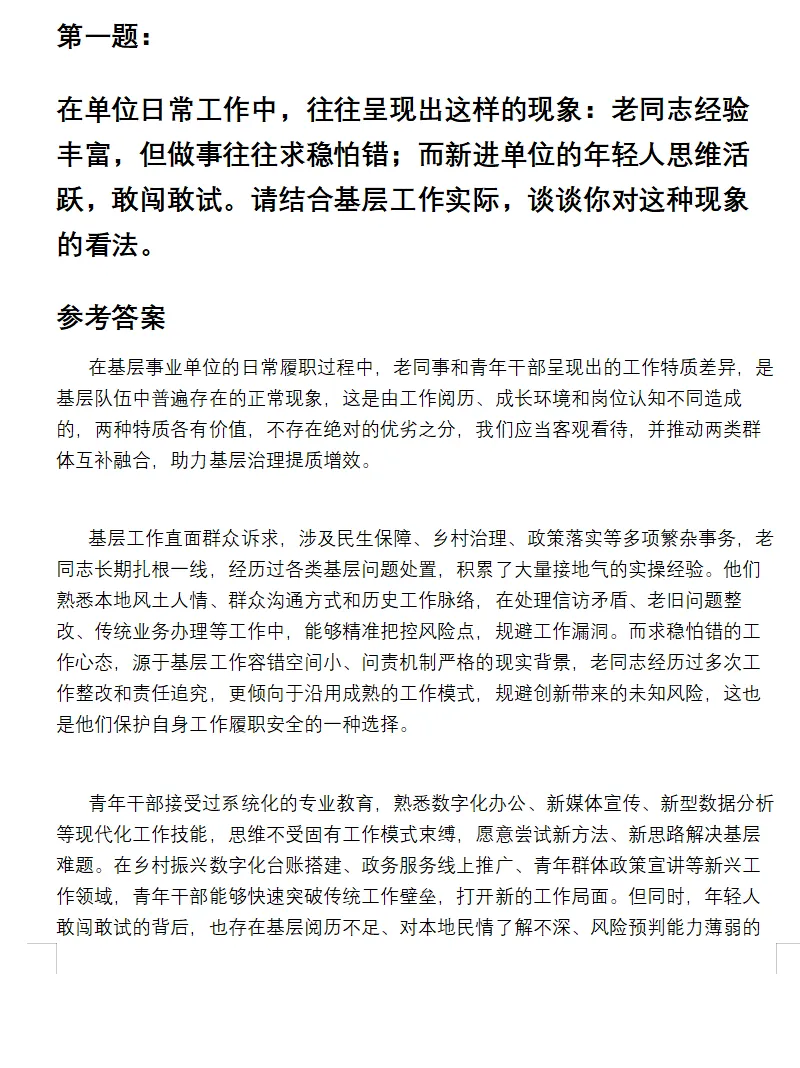 第一题：

在单位日常工作中，往往呈现出这样的现象：老同志经验丰富，但做事往往求稳怕错；而新进单位的年轻人思维活跃，敢闯敢试。请结合基层工作实际，谈谈你对这种现象的看法。

参考答案

在基层事业单位的日常履职过程中，老同事和青年干部呈现出的工作特质差异，是基层队伍中普遍存在的正常现象，这是由工作阅历、成长环境和岗位认知不同造成的，两种特质各有价值，不存在绝对的优劣之分，我们应当客观看待，并推动两类群体互补融合，助力基层治理提质增效。

基层工作直面群众诉求，涉及民生保障、乡村治理、政策落实等多项繁杂事务，老同志长期扎根一线，经历过各类基层问题处置，积累了大量接地气的实操经验。他们熟悉本地风土人情、群众沟通方式和历史工作脉络，在处理信访矛盾、老旧问题整改、传统业务办理等工作中，能够精准把控风险点，规避工作漏洞。而求稳怕错的工作心态，源于基层工作容错空间小、问责机制严格的现实背景，老同志经历过多次工作整改和责任追究，更倾向于沿用成熟的工作模式，规避创新带来的未知风险，这也是他们保护自身工作履职安全的一种选择。

青年干部接受过系统化的专业教育，熟悉数字化办公、新媒体宣传、新型数据分析等现代化工作技能，思维不受固有工作模式束缚，愿意尝试新方法、新思路解决基层难题。在乡村振兴数字化台账搭建、政务服务线上推广、青年群体政策宣讲等新兴工作领域，青年干部能够快速突破传统工作壁垒，打开新的工作局面。但同时，年轻人敢闯敢试的背后，也存在基层阅历不足、对本地民情了解不深、风险预判能力薄弱的